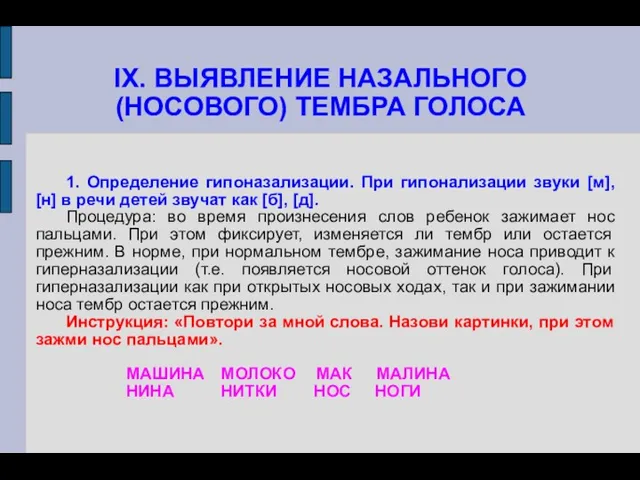 IX. ВЫЯВЛЕНИЕ НАЗАЛЬНОГО (НОСОВОГО) ТЕМБРА ГОЛОСА

1. Определение гипоназализации. При гипонализации звуки [м], [н] в речи детей звучат как [б], [д].

Процедура: во время произнесения слов ребенок зажимает нос пальцами. При этом фиксирует, изменяется ли тембр или остается прежним. В норме, при нормальном тембре, зажимание носа приводит к гиперназализации (т.е. появляется носовой оттенок голоса). При гиперназализации как при открытых носовых ходах, так и при зажимании носа тембр остается прежним.

Инструкция: «Повтори за мной слова. Назови картинки, при этом зажми нос пальцами».

МАШИНА МОЛОКО МАК МАЛИНА
НИНА НИТКИ НОС НОГИ